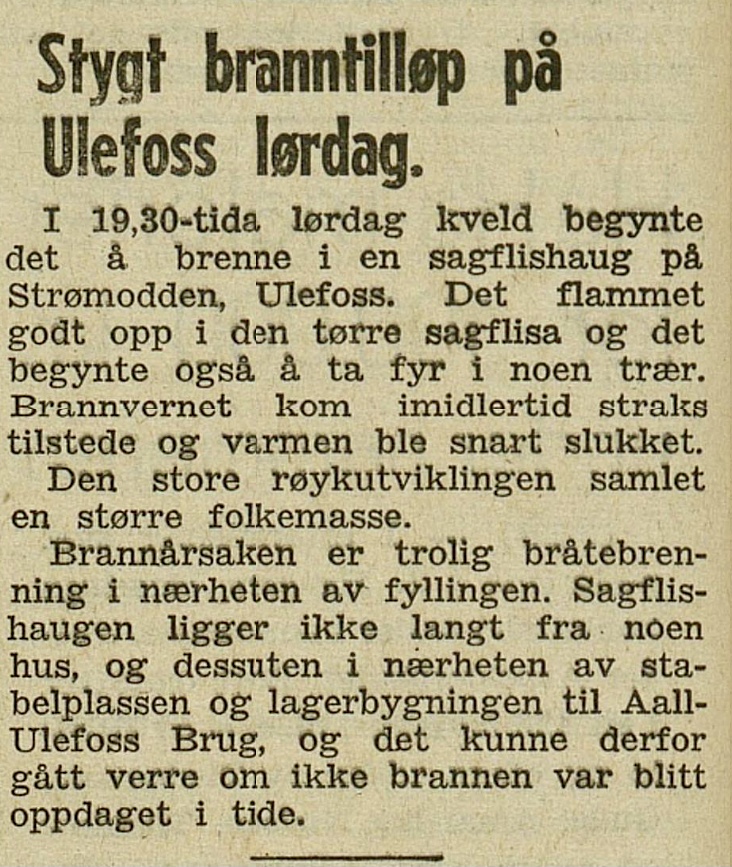 Stygt branntilløp på Ulefoss lørdag.

I 19,30-tida lørdag kveld begynte det å brenne i en sagflishaug på Strømodden, Ulefoss. Det flammet godt opp i den tørre sagflisa og det begynte også å ta fyr i noen trær. Brannvernet kom imidlertid straks tilstede og varmen ble snart slukket.

Den store røykutviklingen samlet en større folkemasse.

Brannårsaken er trolig bråtebrenning i nærheten av fyllingen. Sagflishaugen ligger ikke langt fra noen hus, og dessuten i nærheten av stabelplassen og lagerbygningen til Aall-Ulefoss Brug, og det kunne derfor gått verre om ikke brannen var blitt oppdaget i tide.